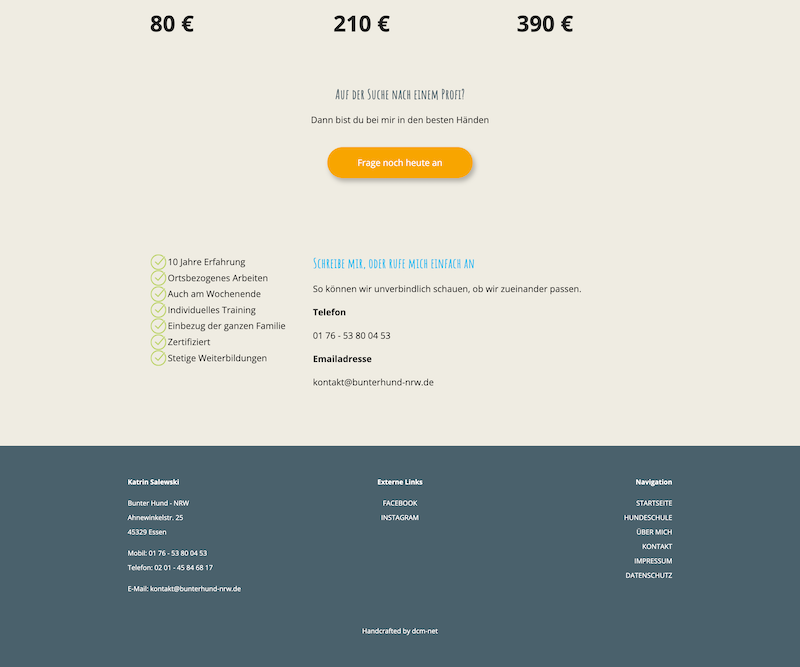 80 €

210 €

390 €

Auf der Suche nach einem Profi?

Dann bist du bei mir in den besten Händen

Frage noch heute an

10 Jahre Erfahrung
Ortsbezogenes Arbeiten
Auch am Wochenende
Individuelles Training
Einbezug der ganzen Familie
Zertifiziert
Stetige Weiterbildungen

Schreibe mir, oder rufe mich einfach an

So können wir unverbindlich schauen, ob wir zueinander passen.

Telefon

01 76 - 53 80 04 53

Emailadresse

kontakt@bunterhund-nrw.de

Katrin Salewski

Bunter Hund - NRW
Ahnewinkelstr. 25
45329 Essen

Mobil: 01 76 - 53 80 04 53
Telefon: 02 01 - 45 84 68 17

E-Mail: kontakt@bunterhund-nrw.de

Externe Links

FACEBOOK
INSTAGRAM

Navigation

STARTSEITE
HUNDESCHULE
ÜBER MICH
KONTAKT
IMPRESSUM
DATENSCHUTZ

Handcrafted by dcm-net